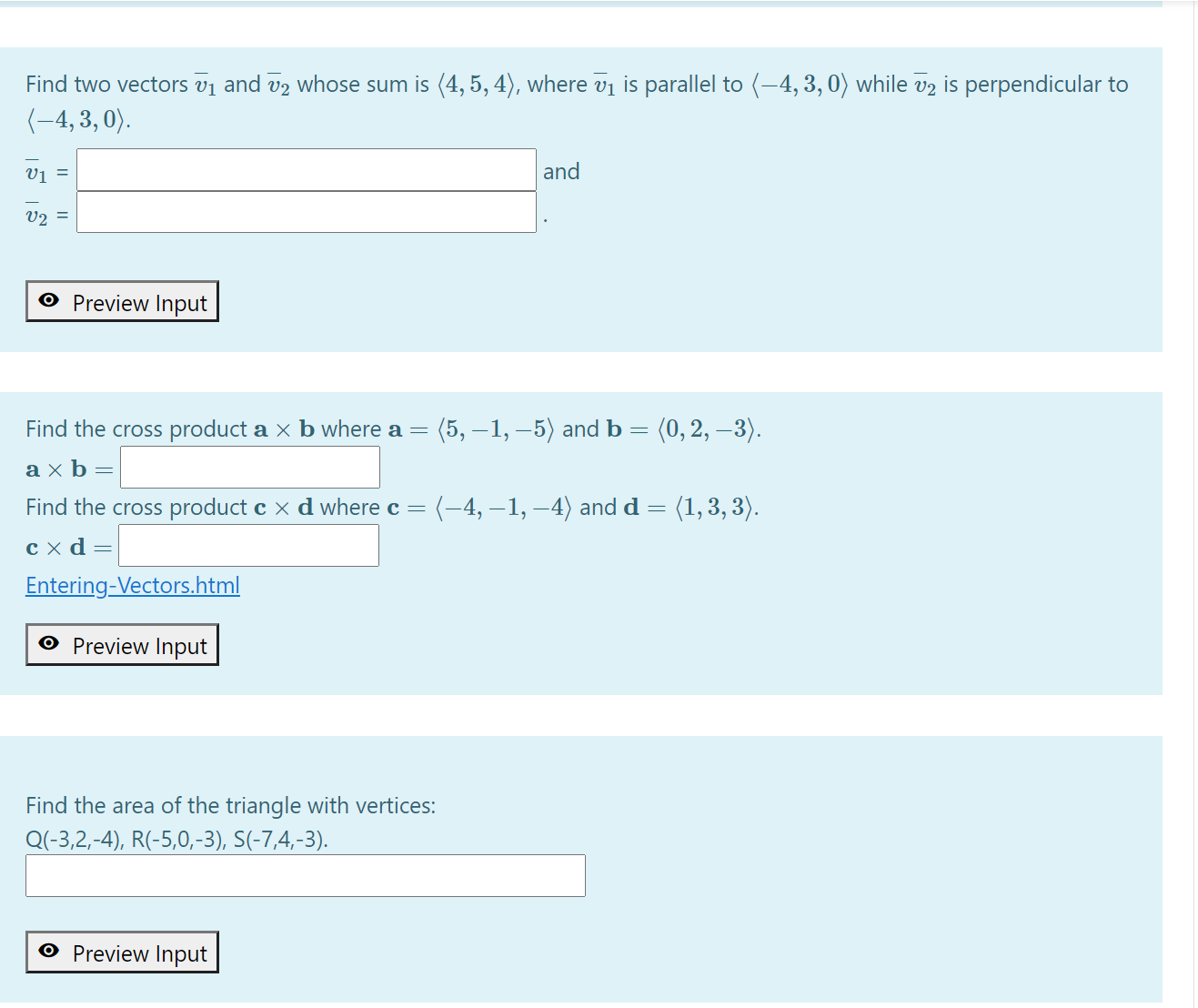 Find two vectors $\overline{v}_1$ and $\overline{v}_2$ whose sum is $\langle 4, 5, 4 \rangle$, where $\overline{v}_1$ is parallel to $\langle -4, 3, 0 \rangle$ while $\overline{v}_2$ is perpendicular to $\langle -4, 3, 0 \rangle$.

$\overline{v}_1$ = and

$\overline{v}_2$ = .

Preview Input

Find the cross product $\mathbf{a} \times \mathbf{b}$ where $\mathbf{a} = \langle 5, -1, -5 \rangle$ and $\mathbf{b} = \langle 0, 2, -3 \rangle$.

$\mathbf{a} \times \mathbf{b} =$

Find the cross product $\mathbf{c} \times \mathbf{d}$ where $\mathbf{c} = \langle -4, -1, -4 \rangle$ and $\mathbf{d} = \langle 1, 3, 3 \rangle$.

$\mathbf{c} \times \mathbf{d} =$

Entering-Vectors.html

Preview Input

Find the area of the triangle with vertices:
Q(-3,2,-4), R(-5,0,-3), S(-7,4,-3).

Preview Input